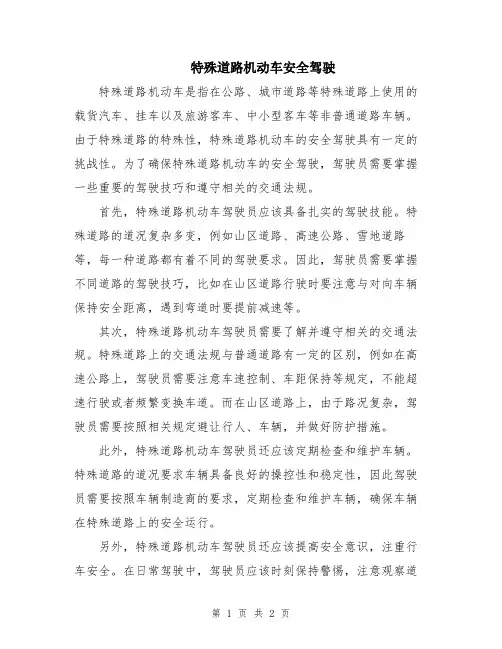 特殊道路机动车安全驾驶

特殊道路机动车是指在公路、城市道路等特殊道路上使用的载货汽车、挂车以及旅游客车、中小型客车等非普通道路车辆。由于特殊道路的特殊性，特殊道路机动车的安全驾驶具有一定的挑战性。为了确保特殊道路机动车的安全驾驶，驾驶员需要掌握一些重要的驾驶技巧和遵守相关的交通法规。

首先，特殊道路机动车驾驶员应该具备扎实的驾驶技能。特殊道路的道况复杂多变，例如山区道路、高速公路、雪地道路等，每一种道路都有着不同的驾驶要求。因此，驾驶员需要掌握不同道路的驾驶技巧，比如在山区道路行驶时要注意与对向车辆保持安全距离，遇到弯道时要提前减速等。

其次，特殊道路机动车驾驶员需要了解并遵守相关的交通法规。特殊道路上的交通法规与普通道路有一定的区别，例如在高速公路上，驾驶员需要注意车速控制、车距保持等规定，不能超速行驶或者频繁变换车道。而在山区道路上，由于路况复杂，驾驶员需要按照相关规定避让行人、车辆，并做好防护措施。

此外，特殊道路机动车驾驶员还应该定期检查和维护车辆。特殊道路的道况要求车辆具备良好的操控性和稳定性，因此驾驶员需要按照车辆制造商的要求，定期检查和维护车辆，确保车辆在特殊道路上的安全运行。

另外，特殊道路机动车驾驶员还应该提高安全意识，注重行车安全。在日常驾驶中，驾驶员应该时刻保持警惕，注意观察道

第 1 页 共 2 页